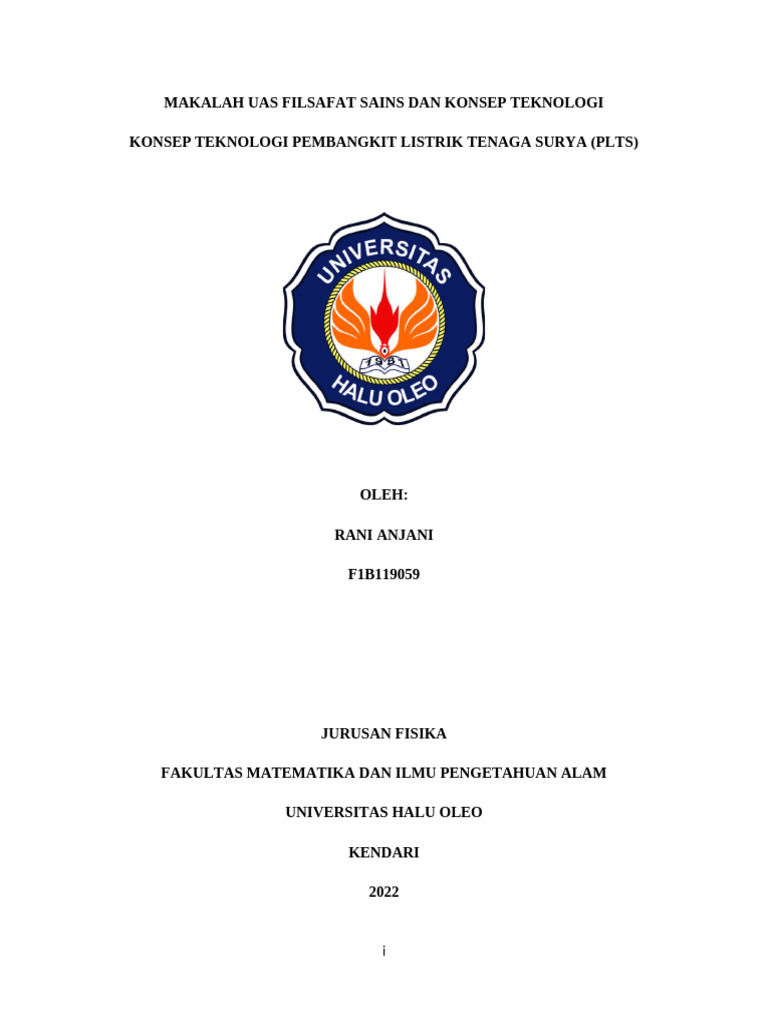 MAKALAH UAS FILSAFAT SAINS DAN KONSEP TEKNOLOGI

KONSEP TEKNOLOGI PEMBANGKIT LISTRIK TENAGA SURYA (PLTS)

UNIVERSITAS

HALU OLEO

OLEH:

RANI ANJANI

F1B119059

JURUSAN FISIKA

FAKULTAS MATEMATIKA DAN ILMU PENGETAHUAN ALAM

UNIVERSITAS HALU OLEO

KENDARI

2022

i